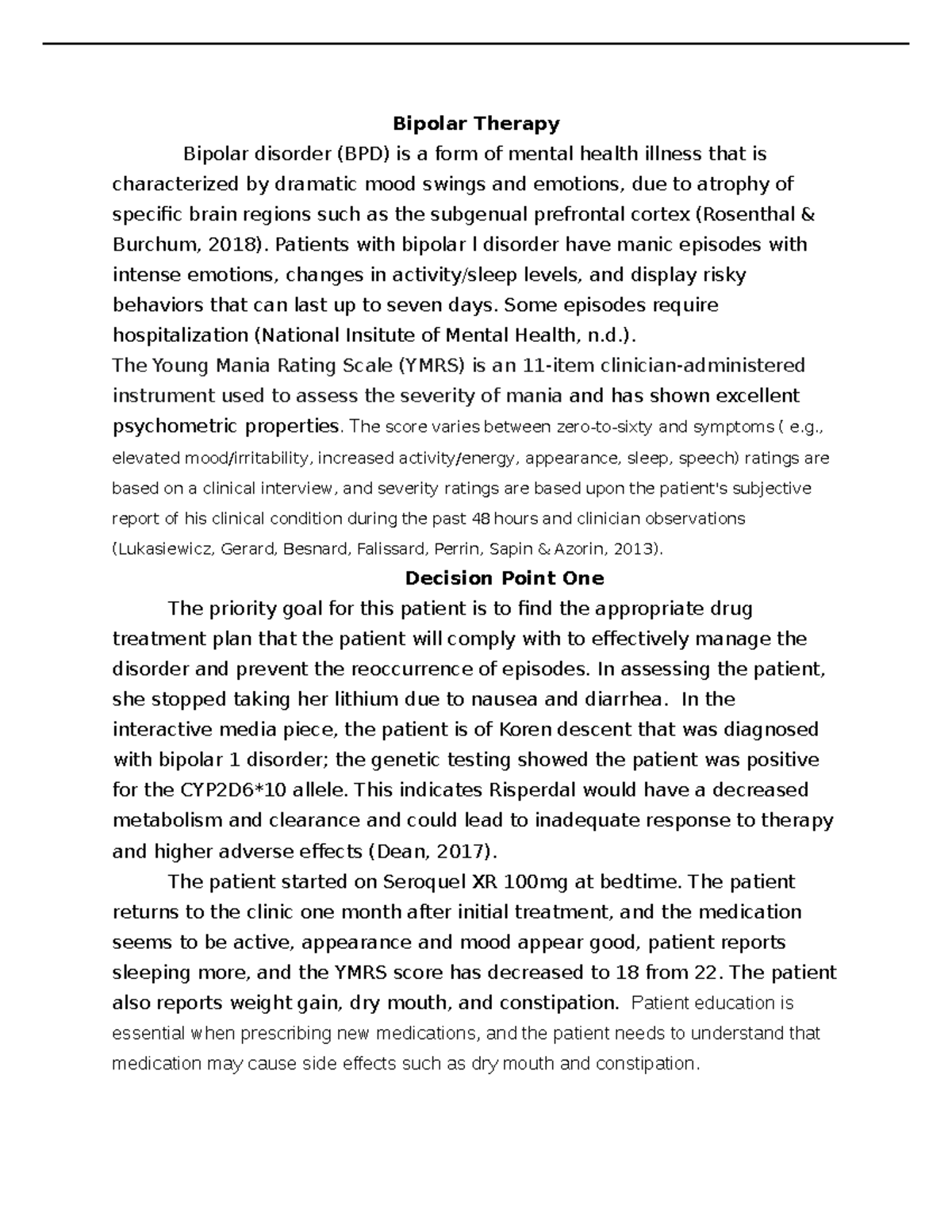 Bipolar Therapy

Bipolar disorder (BPD) is a form of mental health illness that is characterized by dramatic mood swings and emotions, due to atrophy of specific brain regions such as the subgenual prefrontal cortex (Rosenthal & Burchum, 2018). Patients with bipolar l disorder have manic episodes with intense emotions, changes in activity/sleep levels, and display risky behaviors that can last up to seven days. Some episodes require hospitalization (National Insitute of Mental Health, n.d.).

The Young Mania Rating Scale (YMRS) is an 11-item clinician-administered instrument used to assess the severity of mania and has shown excellent psychometric properties. The score varies between zero-to-sixty and symptoms ( e.g., elevated mood/irritability, increased activity/energy, appearance, sleep, speech) ratings are based on a clinical interview, and severity ratings are based upon the patient's subjective report of his clinical condition during the past 48 hours and clinician observations (Lukasiewicz, Gerard, Besnard, Falissard, Perrin, Sapin & Azorin, 2013).

Decision Point One

The priority goal for this patient is to find the appropriate drug treatment plan that the patient will comply with to effectively manage the disorder and prevent the reoccurrence of episodes. In assessing the patient, she stopped taking her lithium due to nausea and diarrhea. In the interactive media piece, the patient is of Koren descent that was diagnosed with bipolar 1 disorder; the genetic testing showed the patient was positive for the CYP2D6*10 allele. This indicates Risperdal would have a decreased metabolism and clearance and could lead to inadequate response to therapy and higher adverse effects (Dean, 2017).

The patient started on Seroquel XR 100mg at bedtime. The patient returns to the clinic one month after initial treatment, and the medication seems to be active, appearance and mood appear good, patient reports sleeping more, and the YMRS score has decreased to 18 from 22. The patient also reports weight gain, dry mouth, and constipation. Patient education is essential when prescribing new medications, and the patient needs to understand that medication may cause side effects such as dry mouth and constipation.